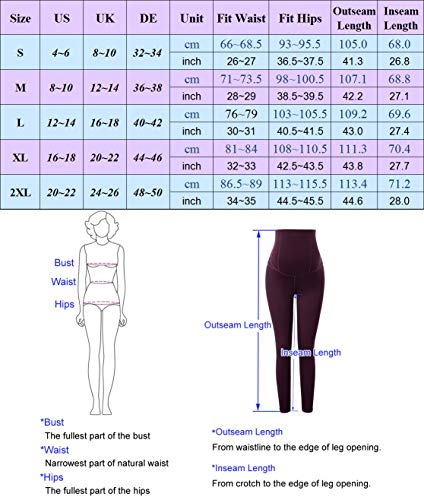 | Size | US | UK | DE | Unit | Fit Waist | Fit Hips | Outseam Length | Inseam Length |
|---|---|---|---|---|---|---|---|---|
| S | 4~6 | 8~10 | 32~34 | cm | 66~68.5 | 93~95.5 | 105.0 | 68.0 |
| | | | | inch | 26~27 | 36.5~37.5 | 41.3 | 26.8 |
| M | 8~10 | 12~14 | 36~38 | cm | 71~73.5 | 98~100.5 | 107.1 | 68.8 |
| | | | | inch | 28~29 | 38.5~39.5 | 42.2 | 27.1 |
| L | 12~14 | 16~18 | 40~42 | cm | 76~79 | 103~105.5 | 109.2 | 69.6 |
| | | | | inch | 30~31 | 40.5~41.5 | 43.0 | 27.4 |
| XL | 16~18 | 20~22 | 44~46 | cm | 81~84 | 108~110.5 | 111.3 | 70.4 |
| | | | | inch | 32~33 | 42.5~43.5 | 43.8 | 27.7 |
| 2XL | 20~22 | 24~26 | 48~50 | cm | 86.5~89 | 113~115.5 | 113.4 | 71.2 |
| | | | | inch | 34~35 | 44.5~45.5 | 44.6 | 28.0 |

Bust
Waist
Hips

Outseam Length
Inseam Length

*Bust
The fullest part of the bust
*Waist
Narrowest part of natural waist
*Hips
The fullest part of the hips

*Outseam Length
From waistline to the edge of leg opening.
*Inseam Length
From crotch to the edge of leg opening.